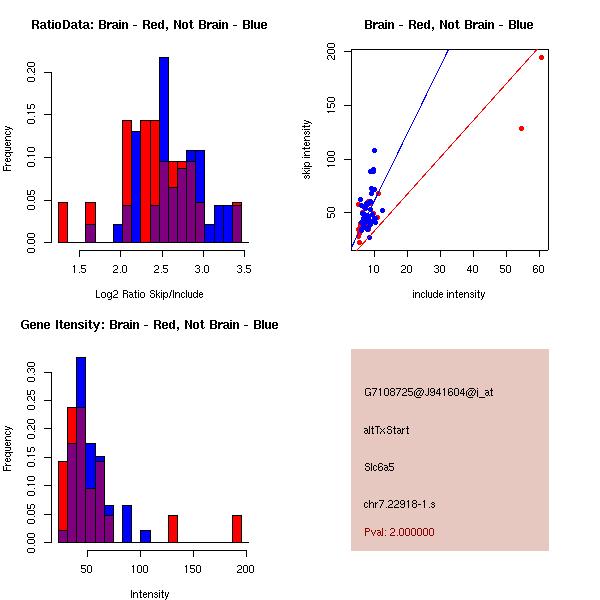 RatioData: Brain - Red, Not Brain - Blue

Frequency

0.00
0.05
0.10
0.15
0.20

1.5
2.0
2.5
3.0
3.5

Log2 Ratio Skip/Include

Brain - Red, Not Brain - Blue

skip intensity

50
100
150
200

10
20
30
40
50
60

include intensity

Gene Itensity: Brain - Red, Not Brain - Blue

Frequency

0.00
0.05
0.10
0.15
0.20
0.25
0.30

50
100
150
200

Intensity

G7108725@J941604@i_at

altTxStart

Slc6a5

chr7.22918-1.s

Pval: 2.000000